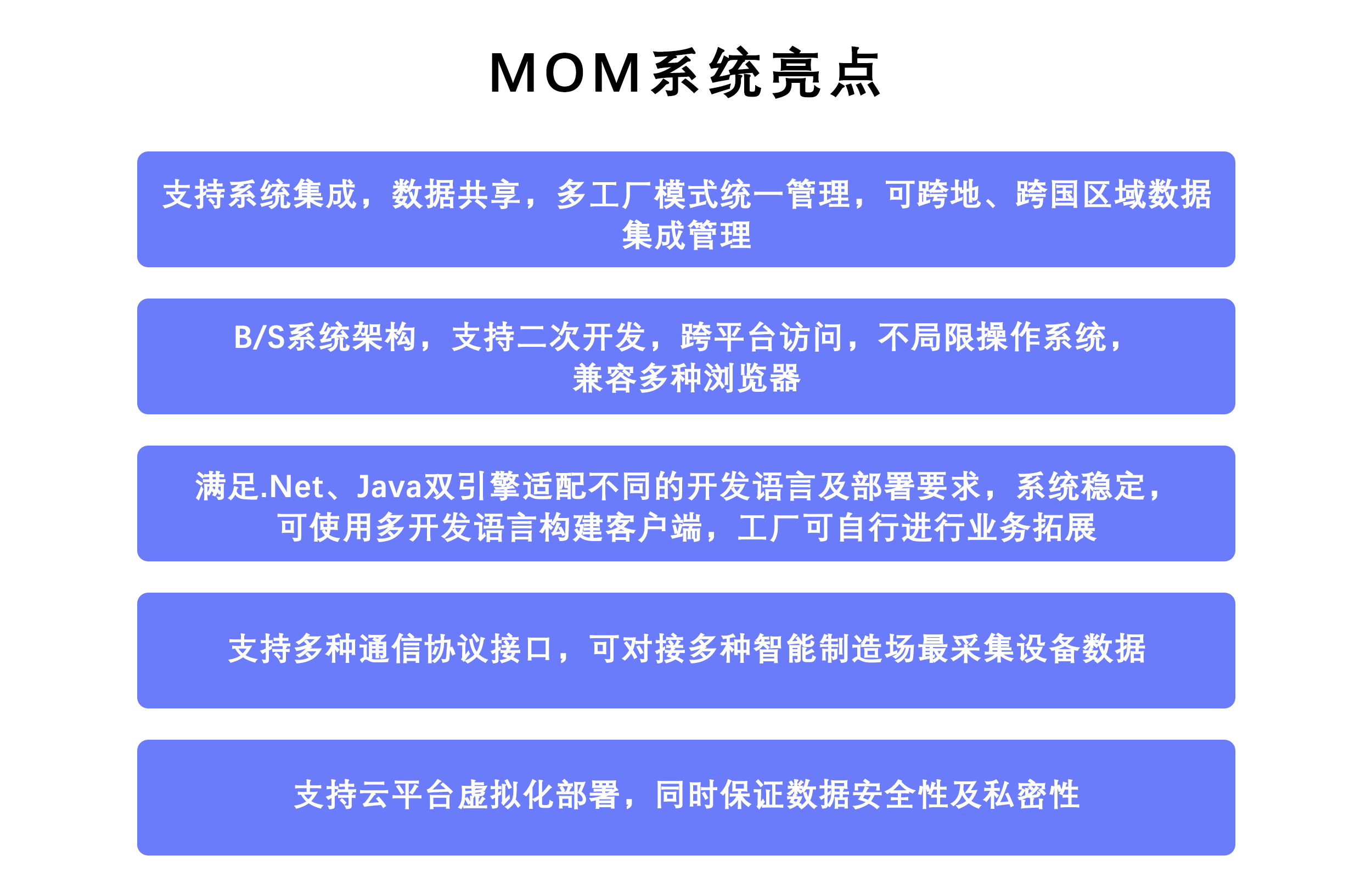 MOM系统亮点

支持系统集成，数据共享，多工厂模式统一管理，可跨地、跨国区域数据集成管理

B/S系统架构，支持二次开发，跨平台访问，不局限操作系统，兼容多种浏览器

满足.Net、Java双引擎适配不同的开发语言及部署要求，系统稳定，可使用多开发语言构建客户端，工厂可自行进行业务拓展

支持多种通信协议接口，可对接多种智能制造场最采集设备数据

支持云平台虚拟化部署，同时保证数据安全性及私密性